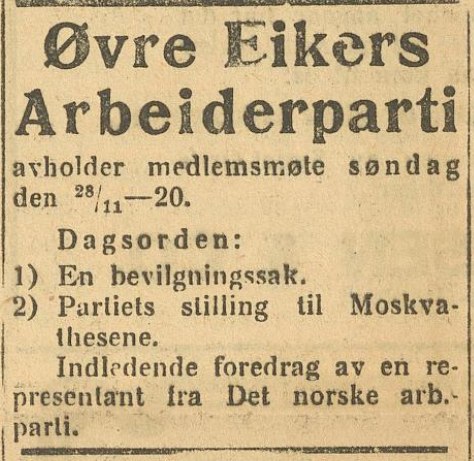 Øvre Eikers Arbeiderparti

avholder medlemsmøte søndag den $^{28}/_{11}$—20.

Dagsorden:

1) En bevilgningssak.

2) Partiets stilling til Moskvathesene.

Indledende foredrag av en representant fra Det norske arb.-parti.